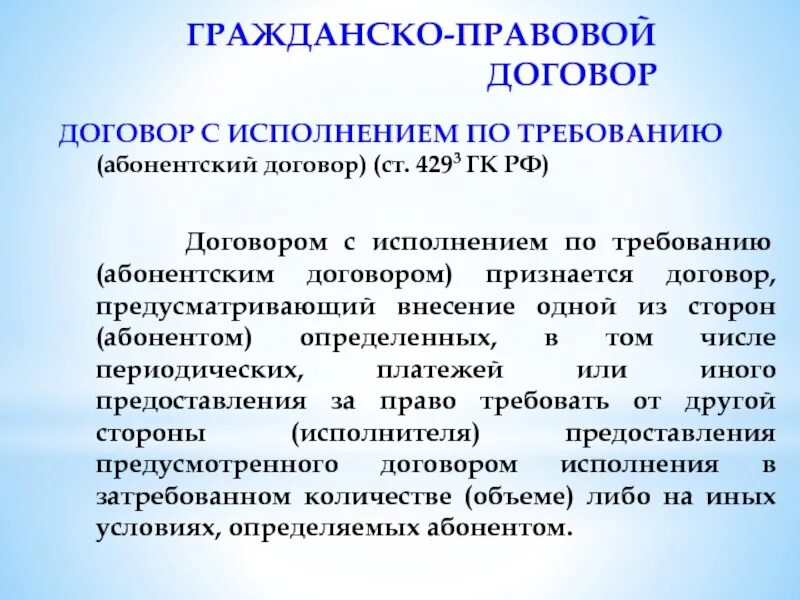 ГРАЖДАНСКО-ПРАВОВОЙ ДОГОВОР

ДОГОВОР С ИСПОЛНЕНИЕМ ПО ТРЕБОВАНИЮ (абонентский договор) (ст. $429^3$ ГК РФ)

Договором с исполнением по требованию (абонентским договором) признается договор, предусматривающий внесение одной из сторон (абонентом) определенных, в том числе периодических, платежей или иного предоставления за право требовать от другой стороны (исполнителя) предоставления предусмотренного договором исполнения в затребованном количестве (объеме) либо на иных условиях, определяемых абонентом.